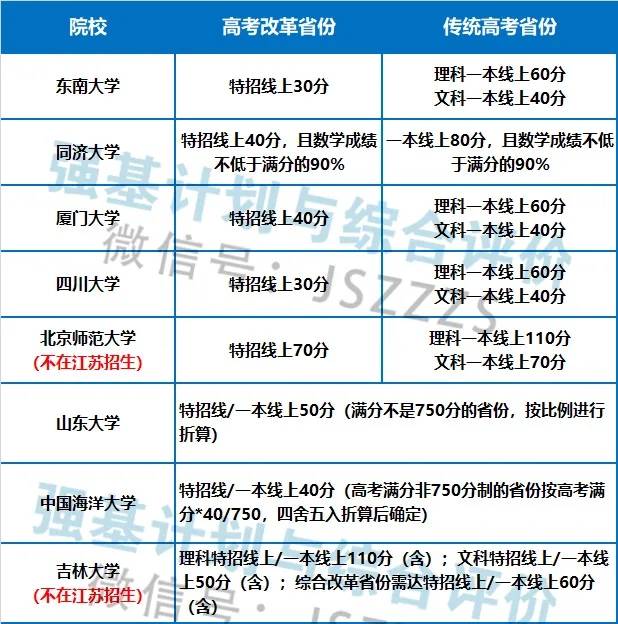 | 院校 | 高考改革省份 | 传统高考省份 |
|---|---|---|
| 东南大学 | 特招线上30分 | 理科一本线上60分 文科一本线上40分 |
| 同济大学 | 特招线上40分，且数学成绩不低于满分的90% | 一本线上80分，且数学成绩不低于满分的90% |
| 厦门大学 | 特招线上40分 | 理科一本线上60分 文科一本线上40分 |
| 四川大学 | 特招线上30分 | 理科一本线上60分 文科一本线上40分 |
| 北京师范大学 (不在江苏招生) | 特招线上70分 | 理科一本线上110分 文科一本线上70分 |
| 山东大学 | 特招线/一本线上50分（满分不是750分的省份，按比例进行折算） | |
| 中国海洋大学 | 特招线/一本线上40分（高考满分非750分制的省份按高考满分*40/750，四舍五入折算后确定） | |
| 吉林大学 (不在江苏招生) | 理科特招线上/一本线上110分（含）；文科特招线上/一本线上50分（含）；综合改革省份需达特招线上/一本线上60分（含） | |

强基计划与综合评价 微信号：JSZZZS